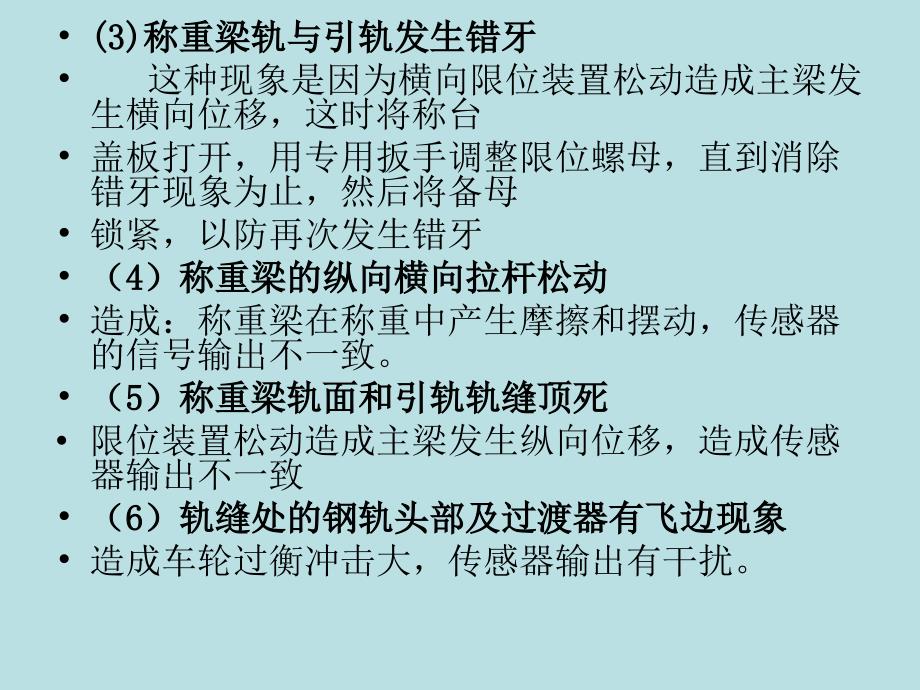 • (3)称重梁轨与引轨发生错牙
• 这种现象是因为横向限位装置松动造成主梁发生横向位移，这时将称台
• 盖板打开，用专用扳手调整限位螺母，直到消除错牙现象为止，然后将备母
• 锁紧，以防再次发生错牙
• （4）称重梁的纵向横向拉杆松动
• 造成：称重梁在称重中产生摩擦和摆动，传感器的信号输出不一致。
• （5）称重梁轨面和引轨轨缝顶死
• 限位装置松动造成主梁发生纵向位移，造成传感器输出不一致
• （6）轨缝处的钢轨头部及过渡器有飞边现象
• 造成车轮过衡冲击大，传感器输出有干扰。